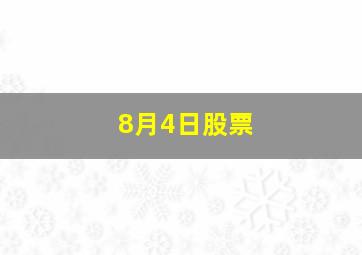 8月4日股票